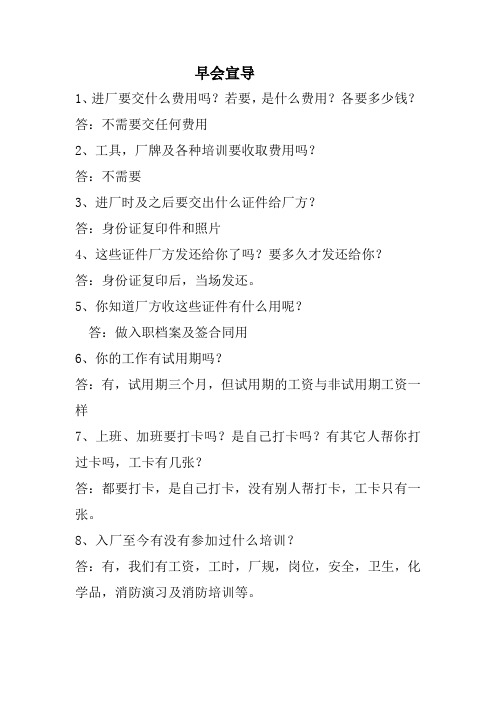 早会宣导

1、进厂要交什么费用吗？若要，是什么费用？各要多少钱？

答：不需要交任何费用

2、工具，厂牌及各种培训要收取费用吗？

答：不需要

3、进厂时及之后要交出什么证件给厂方？

答：身份证复印件和照片

4、这些证件厂方发还给你了吗？要多久才发还给你？

答：身份证复印后，当场发还。

5、你知道厂方收这些证件有什么用呢？

答：做入职档案及签合同用

6、你的工作有试用期吗？

答：有，试用期三个月，但试用期的工资与非试用期工资一样

7、上班、加班要打卡吗？是自己打卡吗？有其它人帮你打过卡吗，工卡有几张？

答：都要打卡，是自己打卡，没有别人帮打卡，工卡只有一张。

8、入厂至今有没有参加过什么培训？

答：有，我们有工资，工时，厂规，岗位，安全，卫生，化学品，消防演习及消防培训等。